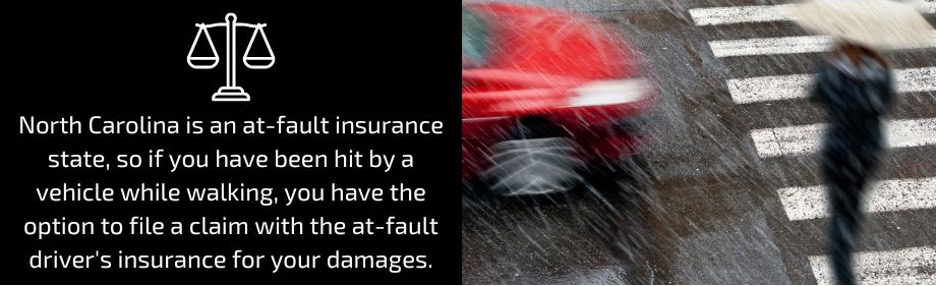 North Carolina is an at-fault insurance state, so if you have been hit by a vehicle while walking, you have the option to file a claim with the at-fault driver's insurance for your damages.